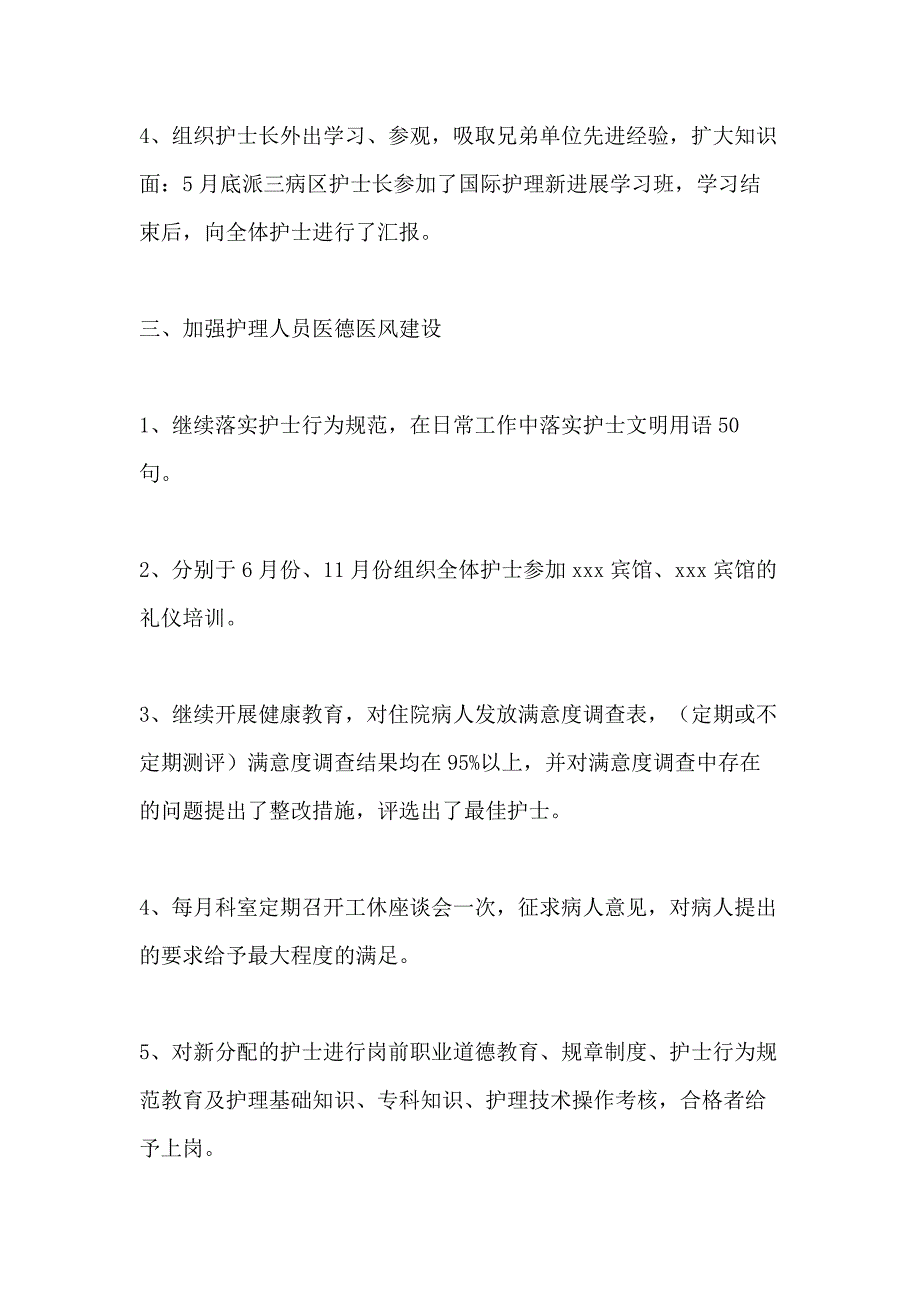 4、组织护士长外出学习、参观，吸取兄弟单位先进经验，扩大知识面：5月底派三病区护士长参加了国际护理新进展学习班，学习结束后，向全体护士进行了汇报。

三、加强护理人员医德医风建设

1、继续落实护士行为规范，在日常工作中落实护士文明用语50句。

2、分别于6月份、11月份组织全体护士参加xxx宾馆、xxx宾馆的礼仪培训。

3、继续开展健康教育，对住院病人发放满意度调查表，（定期或不定期测评）满意度调查结果均在95%以上，并对满意度调查中存在的问题提出了整改措施，评选出了最佳护士。

4、每月科室定期召开工休座谈会一次，征求病人意见，对病人提出的要求给予最大程度的满足。

5、对新分配的护士进行岗前职业道德教育、规章制度、护士行为规范教育及护理基础知识、专科知识、护理技术操作考核，合格者给予上岗。